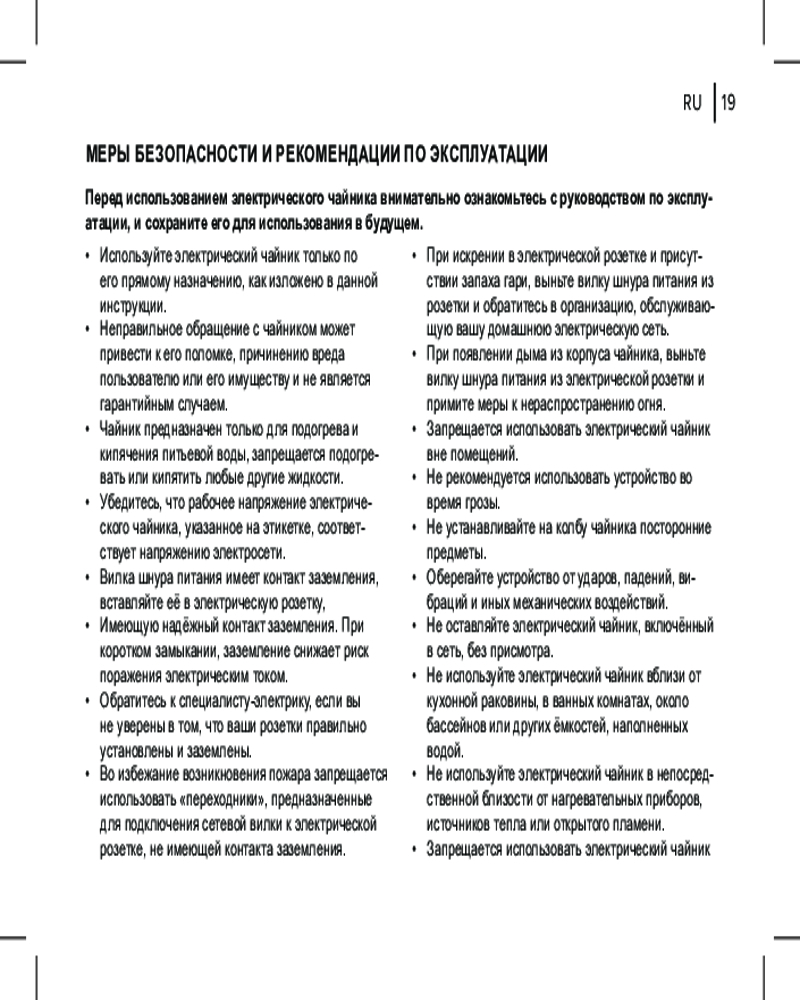 RU | 19

МЕРЫ БЕЗОПАСНОСТИ И РЕКОМЕНДАЦИИ ПО ЭКСПЛУАТАЦИИ

Перед использованием электрического чайника внимательно ознакомьтесь с руководством по эксплуатации, и сохраните его для использования в будущем.

• Используйте электрический чайник только по его прямому назначению, как изложено в данной инструкции.
• Неправильное обращение с чайником может привести к его поломке, причинению вреда пользователю или его имуществу и не является гарантийным случаем.
• Чайник предназначен только для подогрева и кипячения питьевой воды, запрещается подогревать или кипятить любые другие жидкости.
• Убедитесь, что рабочее напряжение электрического чайника, указанное на этикетке, соответствует напряжению электросети.
• Вилка шнура питания имеет контакт заземления, вставляйте её в электрическую розетку,
• Имеющую надёжный контакт заземления. При коротком замыкании, заземление снижает риск поражения электрическим током.
• Обратитесь к специалисту-электрику, если вы не уверены в том, что ваши розетки правильно установлены и заземлены.
• Во избежание возникновения пожара запрещается использовать «переходники», предназначенные для подключения сетевой вилки к электрической розетке, не имеющей контакта заземления.

• При искрении в электрической розетке и присутствии запаха гари, выньте вилку шнура питания из розетки и обратитесь в организацию, обслуживающую вашу домашнюю электрическую сеть.
• При появлении дыма из корпуса чайника, выньте вилку шнура питания из электрической розетки и примите меры к нераспространению огня.
• Запрещается использовать электрический чайник вне помещений.
• Не рекомендуется использовать устройство во время грозы.
• Не устанавливайте на колбу чайника посторонние предметы.
• Оберегайте устройство от ударов, падений, вибраций и иных механических воздействий.
• Не оставляйте электрический чайник, включённый в сеть, без присмотра.
• Не используйте электрический чайник вблизи от кухонной раковины, в ванных комнатах, около бассейнов или других ёмкостей, наполненных водой.
• Не используйте электрический чайник в непосредственной близости от нагревательных приборов, источников тепла или открытого пламени.
• Запрещается использовать электрический чайник